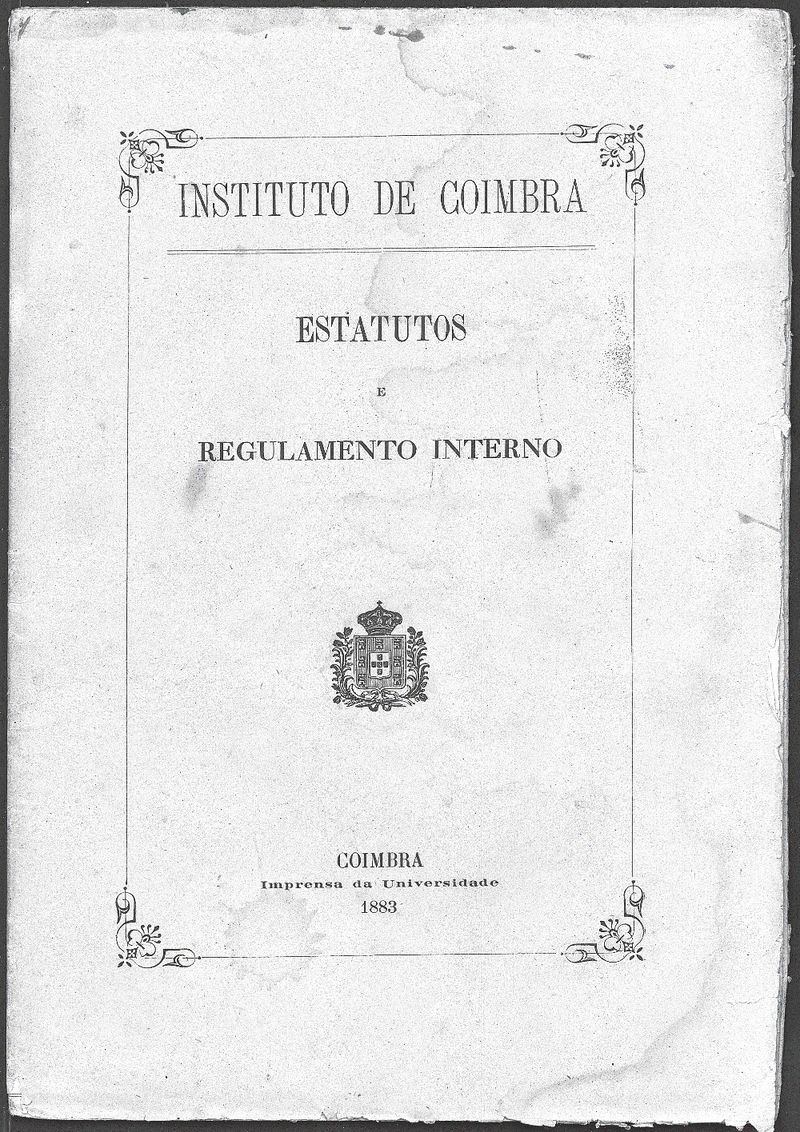 INSTITUTO DE COIMBRA

ESTATUTOS

E

REGULAMENTO INTERNO

COIMBRA
Imprensa da Universidade
1883